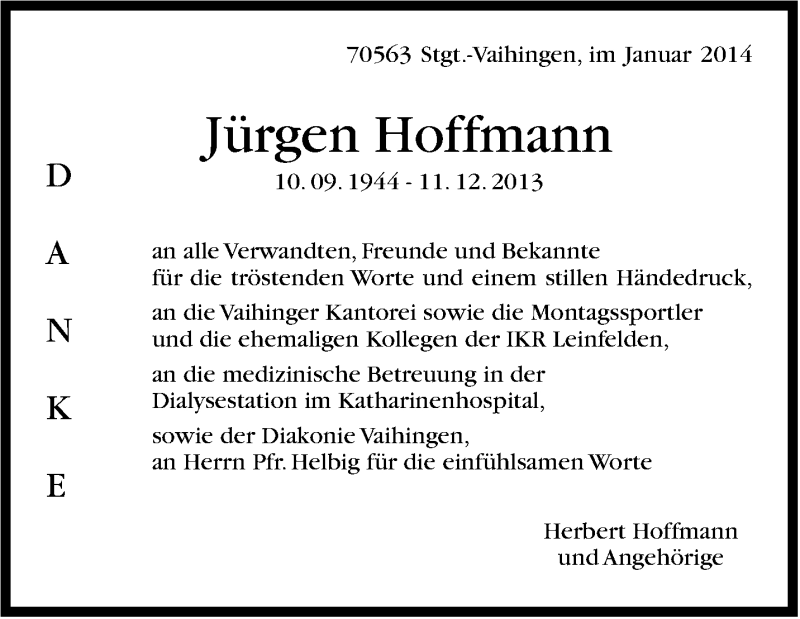 70563 Stgt.-Vaihingen, im Januar 2014

Jürgen Hoffmann
10. 09. 1944 - 11. 12. 2013

D
A
N
K
E

an alle Verwandten, Freunde und Bekannte
für die tröstenden Worte und einem stillen Händedruck,

an die Vaihinger Kantorei sowie die Montagssportler
und die ehemaligen Kollegen der IKR Leinfelden,

an die medizinische Betreuung in der
Dialysestation im Katharinenhospital,

sowie der Diakonie Vaihingen,
an Herrn Pfr. Helbig für die einfühlsamen Worte

Herbert Hoffmann
und Angehörige